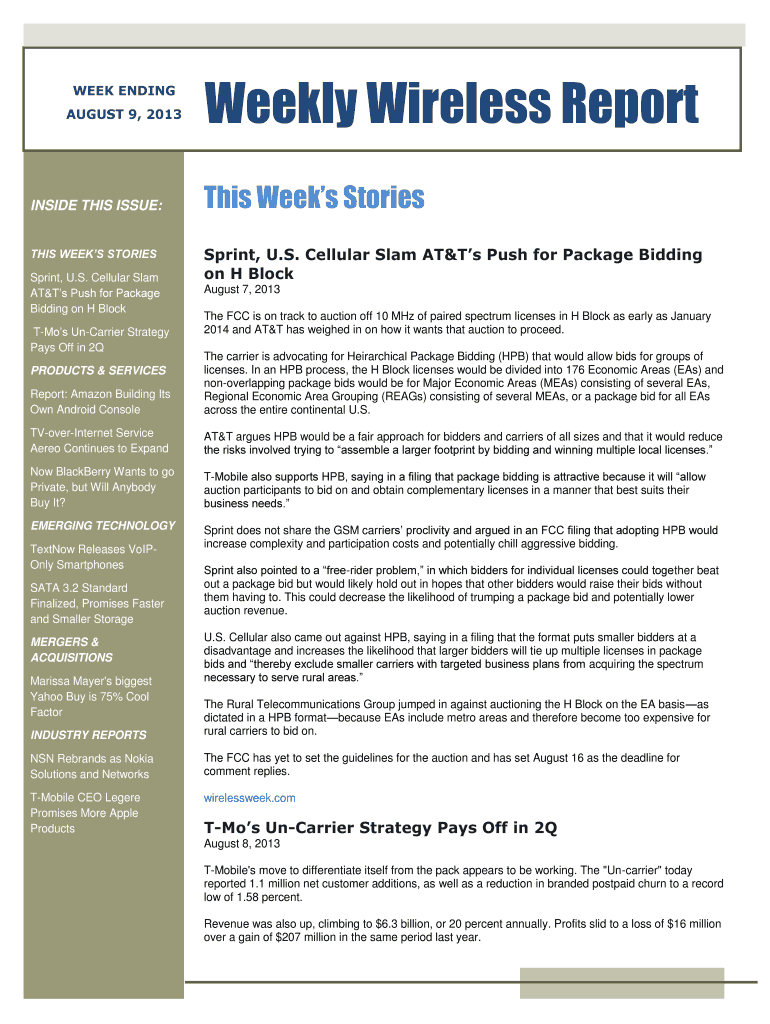 WEEK ENDING
AUGUST 9, 2013

Weekly Wireless Report

INSIDE THIS ISSUE:

THIS WEEK'S STORIES

Sprint, U.S. Cellular Slam AT&T's Push for Package Bidding on H Block

T-Mo's Un-Carrier Strategy Pays Off in 2Q

PRODUCTS & SERVICES

Report: Amazon Building Its Own Android Console

TV-over-Internet Service Aereo Continues to Expand

Now BlackBerry Wants to go Private, but Will Anybody Buy It?

EMERGING TECHNOLOGY

TextNow Releases VoIP-Only Smartphones

SATA 3.2 Standard Finalized, Promises Faster and Smaller Storage

MERGERS & ACQUISITIONS

Marissa Mayer's biggest Yahoo Buy is 75% Cool Factor

INDUSTRY REPORTS

NSN Rebrands as Nokia Solutions and Networks

T-Mobile CEO Legere Promises More Apple Products

This Week's Stories

Sprint, U.S. Cellular Slam AT&T's Push for Package Bidding on H Block

August 7, 2013

The FCC is on track to auction off 10 MHz of paired spectrum licenses in H Block as early as January 2014 and AT&T has weighed in on how it wants that auction to proceed.

The carrier is advocating for Heirarchical Package Bidding (HPB) that would allow bids for groups of licenses. In an HPB process, the H Block licenses would be divided into 176 Economic Areas (EAs) and non-overlapping package bids would be for Major Economic Areas (MEAs) consisting of several EAs, Regional Economic Area Grouping (REAGs) consisting of several MEAs, or a package bid for all EAs across the entire continental U.S.

AT&T argues HPB would be a fair approach for bidders and carriers of all sizes and that it would reduce the risks involved trying to "assemble a larger footprint by bidding and winning multiple local licenses."

T-Mobile also supports HPB, saying in a filing that package bidding is attractive because it will "allow auction participants to bid on and obtain complementary licenses in a manner that best suits their business needs."

Sprint does not share the GSM carriers' proclivity and argued in an FCC filing that adopting HPB would increase complexity and participation costs and potentially chill aggressive bidding.

Sprint also pointed to a "free-rider problem," in which bidders for individual licenses could together beat out a package bid but would likely hold out in hopes that other bidders would raise their bids without them having to. This could decrease the likelihood of trumping a package bid and potentially lower auction revenue.

U.S. Cellular also came out against HPB, saying in a filing that the format puts smaller bidders at a disadvantage and increases the likelihood that larger bidders will tie up multiple licenses in package bids and "thereby exclude smaller carriers with targeted business plans from acquiring the spectrum necessary to serve rural areas."

The Rural Telecommunications Group jumped in against auctioning the H Block on the EA basis—as dictated in a HPB format—because EAs include metro areas and therefore become too expensive for rural carriers to bid on.

The FCC has yet to set the guidelines for the auction and has set August 16 as the deadline for comment replies.

wirelessweek.com

T-Mo's Un-Carrier Strategy Pays Off in 2Q

August 8, 2013

T-Mobile's move to differentiate itself from the pack appears to be working. The "Un-carrier" today reported 1.1 million net customer additions, as well as a reduction in branded postpaid churn to a record low of 1.58 percent.

Revenue was also up, climbing to $6.3 billion, or 20 percent annually. Profits slid to a loss of $16 million over a gain of $207 million in the same period last year.